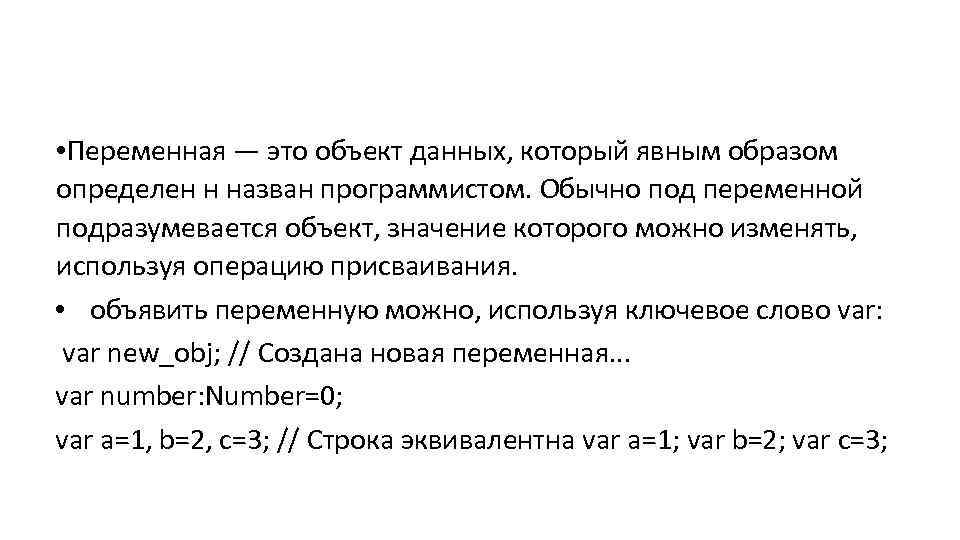 •Переменная — это объект данных, который явным образом определен н назван программистом. Обычно под переменной подразумевается объект, значение которого можно изменять, используя операцию присваивания.

• объявить переменную можно, используя ключевое слово var:

var new_obj; // Создана новая переменная...

var number:Number=0;

var a=1, b=2, c=3; // Строка эквивалентна var a=1; var b=2; var c=3;